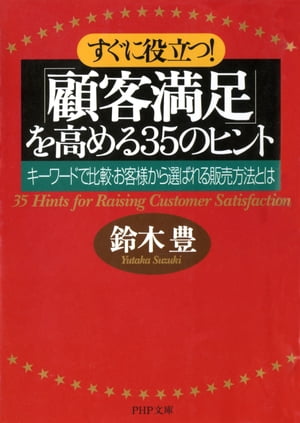 すぐに役立つ!

「顧客満足」を高める35のヒント

キーワードで比較・お客様から選ばれる販売方法とは

35 Hints for Raising Customer Satisfaction

鈴木 豊

Yutaka Suzuki

PHP文庫